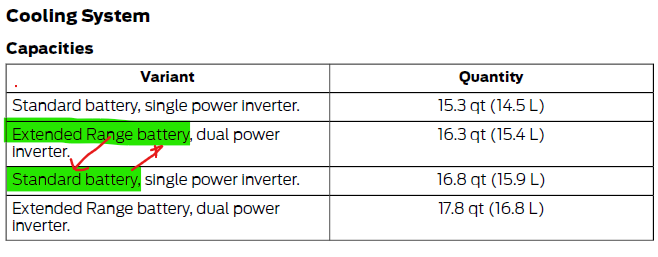 Cooling System

Capacities

| Variant | Quantity |
|---|---|
| Standard battery, single power inverter. | 15.3 qt (14.5 L) |
| Extended Range battery, dual power inverter. | 16.3 qt (15.4 L) |
| Standard battery, single power inverter. | 16.8 qt (15.9 L) |
| Extended Range battery, dual power inverter. | 17.8 qt (16.8 L) |